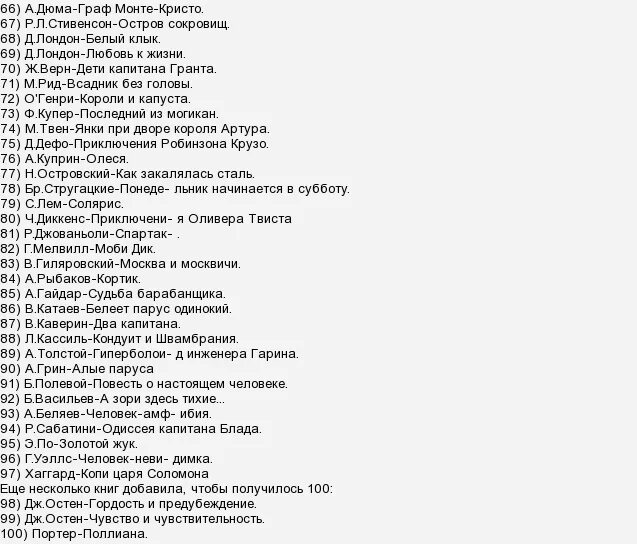 66) А.Дюма-Граф Монте-Кристо.
67) Р.Л.Стивенсон-Остров сокровищ.
68) Д.Лондон-Белый клык.
69) Д.Лондон-Любовь к жизни.
70) Ж.Верн-Дети капитана Гранта.
71) М.Рид-Всадник без головы.
72) О'Генри-Короли и капуста.
73) Ф.Купер-Последний из могикан.
74) М.Твен-Янки при дворе короля Артура.
75) Д.Дефо-Приключения Робинзона Крузо.
76) А.Куприн-Олеся.
77) Н.Островский-Как закалялась сталь.
78) Бр.Стругацкие-Понеде- льник начинается в субботу.
79) С.Лем-Солярис.
80) Ч.Диккенс-Приключени- я Оливера Твиста
81) Р.Джованьоли-Спартак- .
82) Г.Мелвилл-Моби Дик.
83) В.Гиляровский-Москва и москвичи.
84) А.Рыбаков-Кортик.
85) А.Гайдар-Судьба барабанщика.
86) В.Катаев-Белеет парус одинокий.
87) В.Каверин-Два капитана.
88) Л.Кассиль-Кондуит и Швамбрания.
89) А.Толстой-Гиперболои- д инженера Гарина.
90) А.Грин-Алые паруса
91) Б.Полевой-Повесть о настоящем человеке.
92) Б.Васильев-А зори здесь тихие...
93) А.Беляев-Человек-амф- ибия.
94) Р.Сабатини-Одиссея капитана Блада.
95) Э.По-Золотой жук.
96) Г.Уэллс-Человек-неви- димка.
97) Хаггард-Копи царя Соломона
Еще несколько книг добавила, чтобы получилось 100:
98) Дж.Остен-Гордость и предубеждение.
99) Дж.Остен-Чувство и чувствительность.
100) Портер-Поллиана.